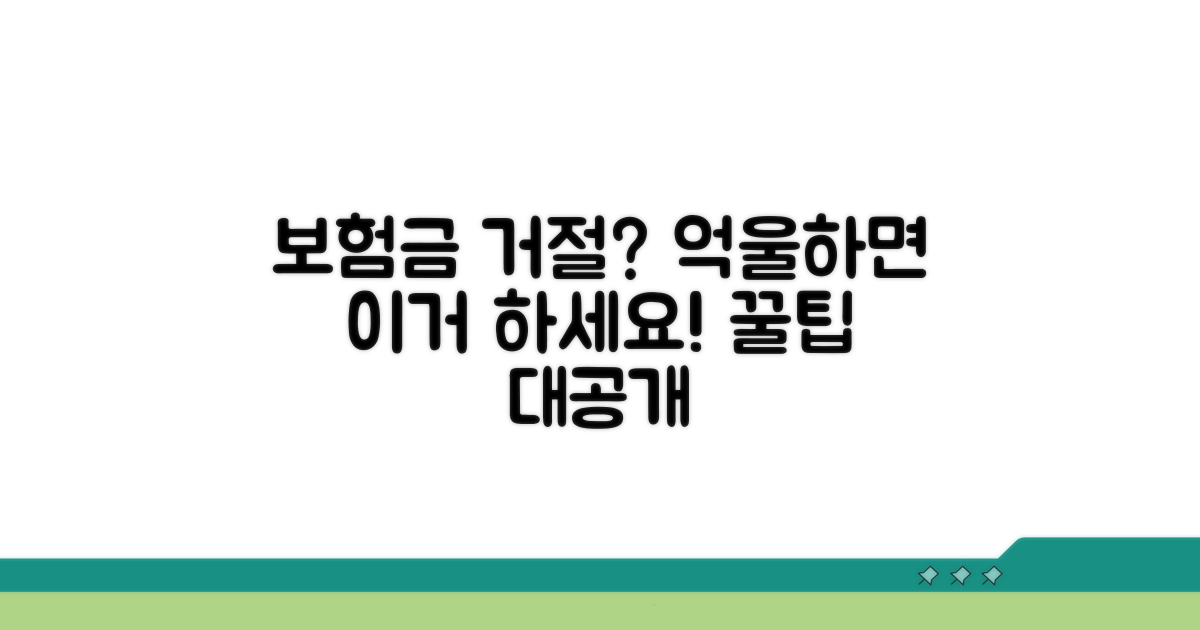 보험금 거절? 억울하면 이거 하세요! 꿀팁 대공개